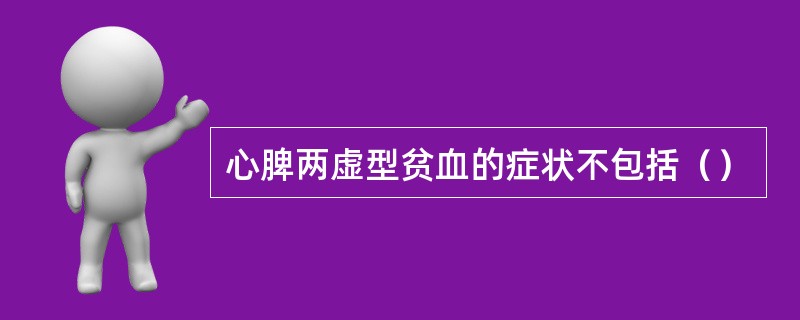 心脾两虚型贫血的症状不包括（）